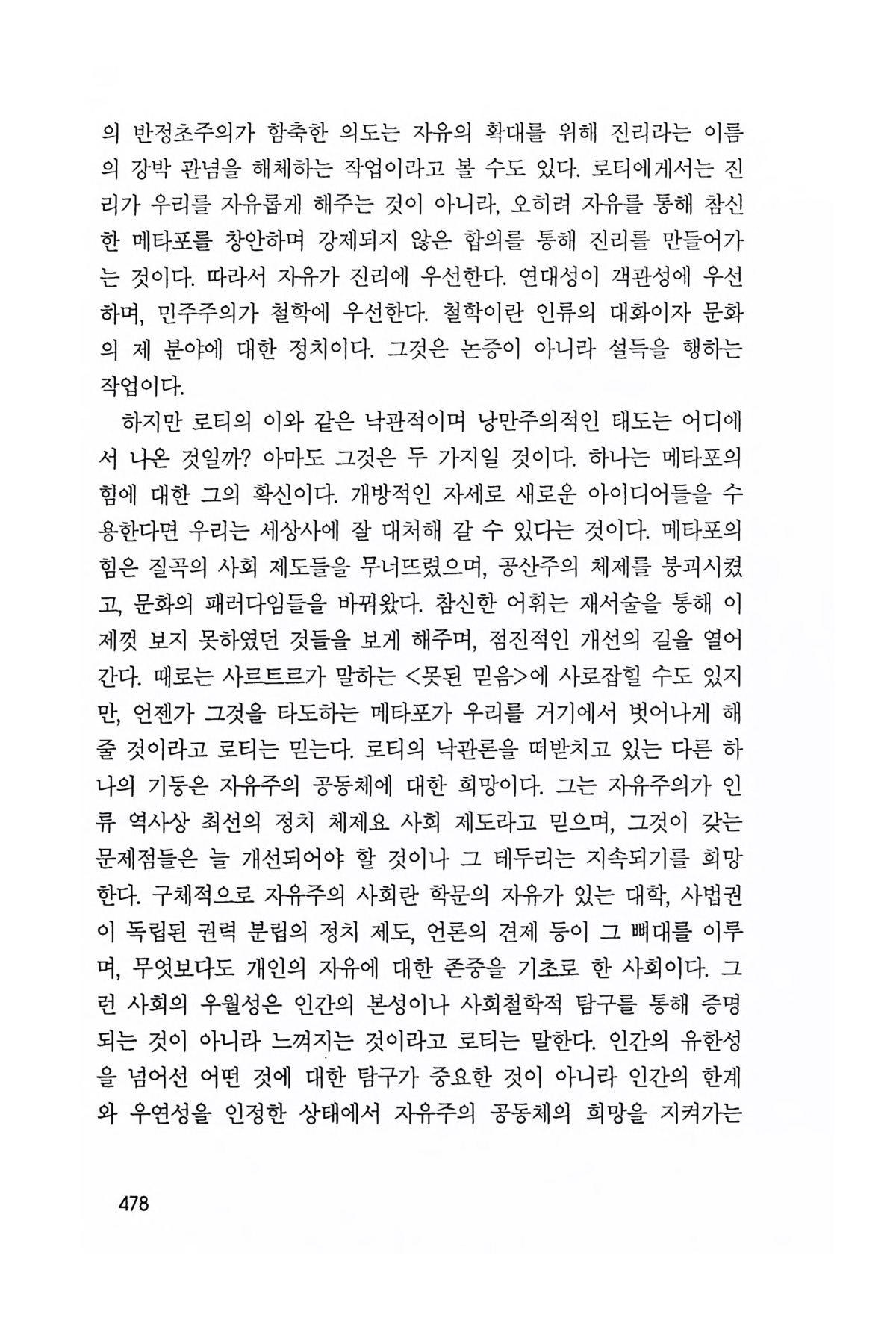 의 반정초주의가 함축한 의도는 자유의 확대를 위해 진리라는 이름의 강박 관념을 해체하는 작업이라고 볼 수도 있다. 로티에게서는 진리가 우리를 자유롭게 해주는 것이 아니라, 오히려 자유를 통해 참신한 메타포를 창안하며 강제되지 않은 합의를 통해 진리를 만들어가는 것이다. 따라서 자유가 진리에 우선한다. 연대성이 객관성에 우선하며, 민주주의가 철학에 우선한다. 철학이란 인류의 대화이자 문화의 제 분야에 대한 정치이다. 그것은 논증이 아니라 설득을 행하는 작업이다.

하지만 로티의 이와 같은 낙관적이며 낭만주의적인 태도는 어디에서 나온 것일까? 아마도 그것은 두 가지일 것이다. 하나는 메타포의 힘에 대한 그의 확신이다. 개방적인 자세로 새로운 아이디어들을 수용한다면 우리는 세상사에 잘 대처해 갈 수 있다는 것이다. 메타포의 힘은 질곡의 사회 제도들을 무너뜨렸으며, 공산주의 체제를 붕괴시켰고, 문화의 패러다임들을 바꿔왔다. 참신한 어휘는 재서술을 통해 이제껏 보지 못하였던 것들을 보게 해주며, 점진적인 개선의 길을 열어간다. 때로는 사르트르가 말하는 <못된 믿음>에 사로잡힐 수도 있지만, 언젠가 그것을 타도하는 메타포가 우리를 거기에서 벗어나게 해줄 것이라고 로티는 믿는다. 로티의 낙관론을 떠받치고 있는 다른 하나의 기둥은 자유주의 공동체에 대한 희망이다. 그는 자유주의가 인류 역사상 최선의 정치 체제요 사회 제도라고 믿으며, 그것이 갖는 문제점들은 늘 개선되어야 할 것이나 그 테두리는 지속되기를 희망한다. 구체적으로 자유주의 사회란 학문의 자유가 있는 대학, 사법권이 독립된 권력 분립의 정치 제도, 언론의 견제 등이 그 뼈대를 이루며, 무엇보다도 개인의 자유에 대한 존중을 기초로 한 사회이다. 그런 사회의 우월성은 인간의 본성이나 사회철학적 탐구를 통해 증명되는 것이 아니라 느껴지는 것이라고 로티는 말한다. 인간의 유한성을 넘어선 어떤 것에 대한 탐구가 중요한 것이 아니라 인간의 한계와 우연성을 인정한 상태에서 자유주의 공동체의 희망을 지켜가는

478